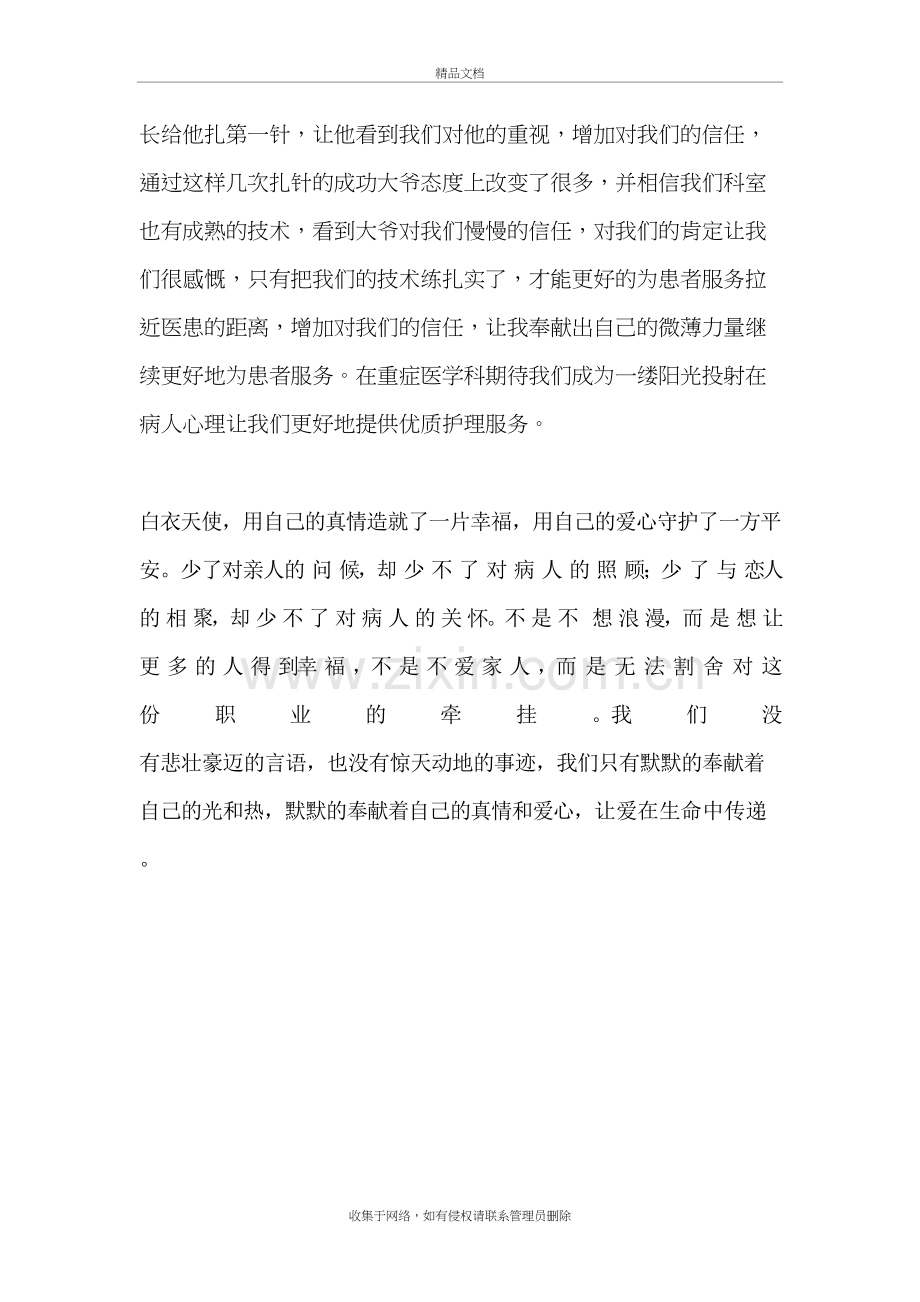 精品文档

长给他扎第一针，让他看到我们对他的重视，增加对我们的信任，通过这样几次扎针的成功大爷态度上改变了很多，并相信我们科室也有成熟的技术，看到大爷对我们慢慢的信任，对我们的肯定让我们很感慨，只有把我们的技术练扎实了，才能更好的为患者服务拉近医患的距离，增加对我们的信任，让我奉献出自己的微薄力量继续更好地为患者服务。在重症医学科期待我们成为一缕阳光投射在病人心理让我们更好地提供优质护理服务。

白衣天使，用自己的真情造就了一片幸福，用自己的爱心守护了一方平安。少了对亲人的问候，却少不了对病人的照顾；少了与恋人的相聚，却少不了对病人的关怀。不是不想浪漫，而是想让更多的人得到幸福，不是不爱家人，而是无法割舍对这份职业的牵挂。我们没有悲壮豪迈的言语，也没有惊天动地的事迹，我们只有默默的奉献着自己的光和热，默默的奉献着自己的真情和爱心，让爱在生命中传递。

收集于网络，如有侵权请联系管理员删除

www.zixin.com.cn